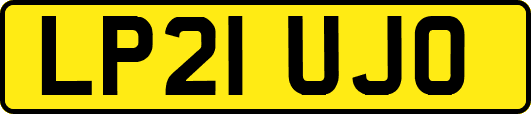 LP21 UJO